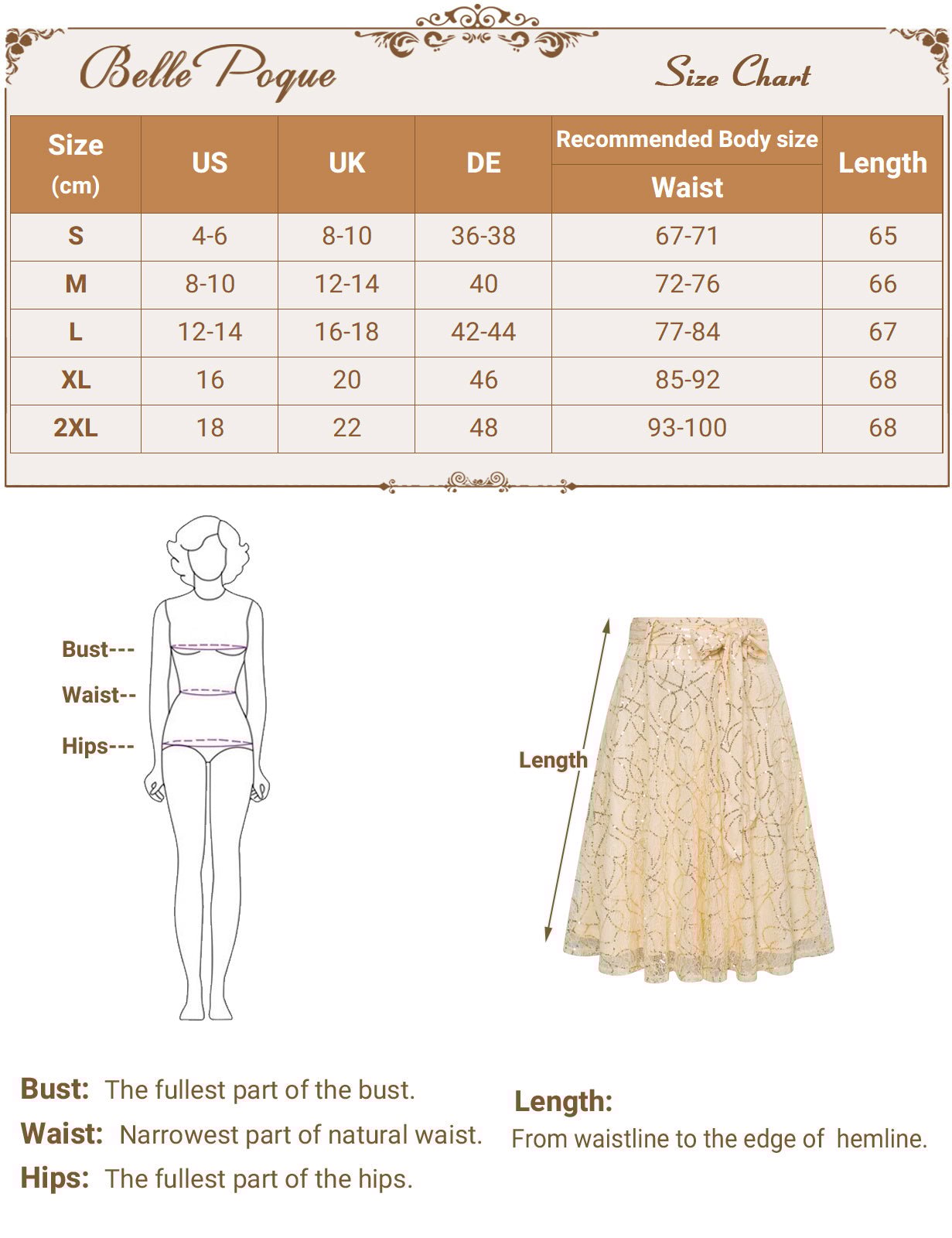 Belle Poque

Size Chart

| Size (cm) | US | UK | DE | Recommended Body size Waist | Length |
|---|---|---|---|---|---|
| S | 4-6 | 8-10 | 36-38 | 67-71 | 65 |
| M | 8-10 | 12-14 | 40 | 72-76 | 66 |
| L | 12-14 | 16-18 | 42-44 | 77-84 | 67 |
| XL | 16 | 20 | 46 | 85-92 | 68 |
| 2XL | 18 | 22 | 48 | 93-100 | 68 |

Bust---
Waist--
Hips---

Length

Bust: The fullest part of the bust.
Waist: Narrowest part of natural waist.
Hips: The fullest part of the hips.

Length:
From waistline to the edge of hemline.